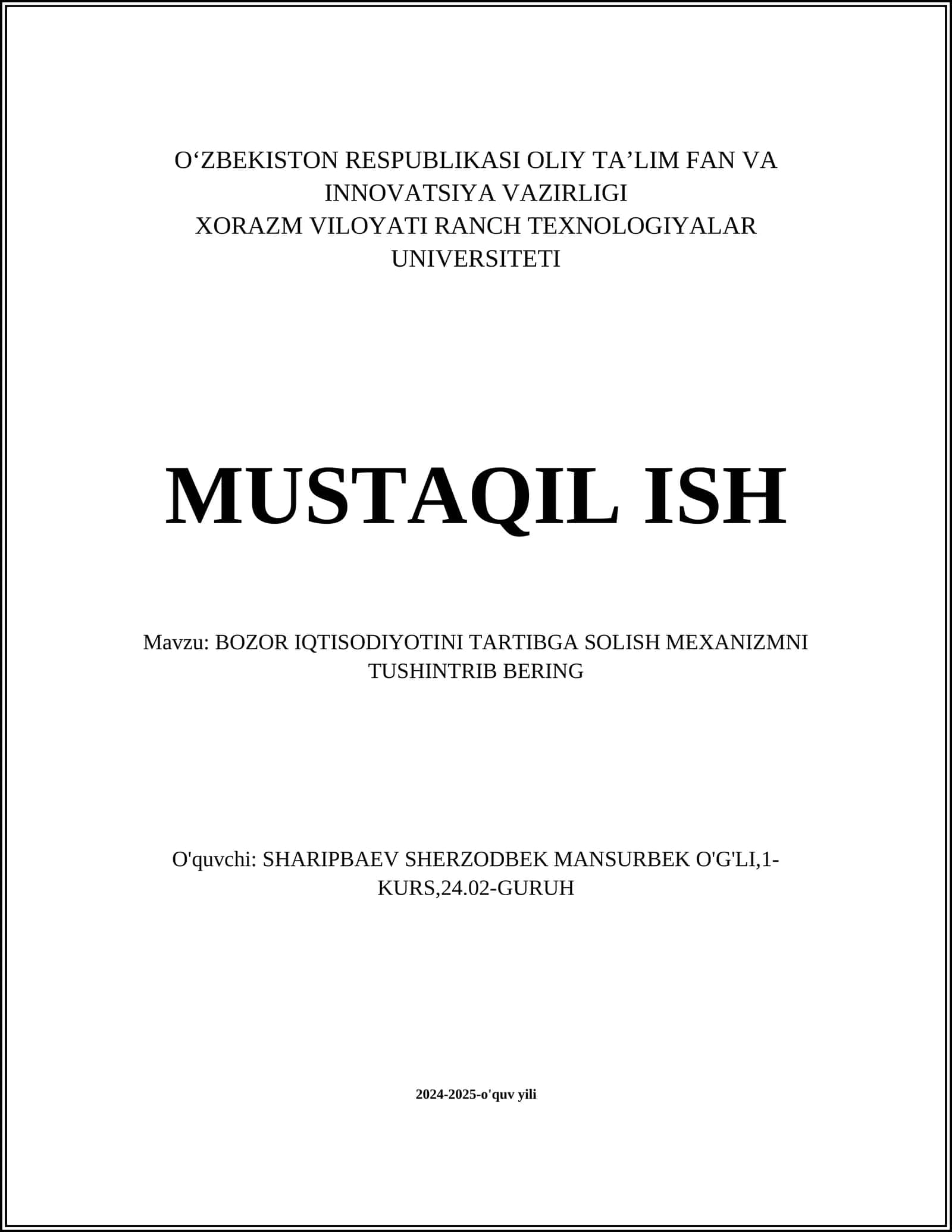 O‘ZBEKISTON RESPUBLIKASI OLIY TA’LIM FAN VA INNOVATSIYA VAZIRLIGI
XORAZM VILOYATI RANCH TEXNOLOGIYALAR UNIVERSITETI

MUSTAQIL ISH

Mavzu: BOZOR IQTISODIYOTINI TARTIBGA SOLISH MEXANIZMNI TUSHINTRIB BERING

O'quvchi: SHARIPBAEV SHERZODBEK MANSURBEK O'G'LI,1-KURS,24.02-GURUH

2024-2025-o'quv yili